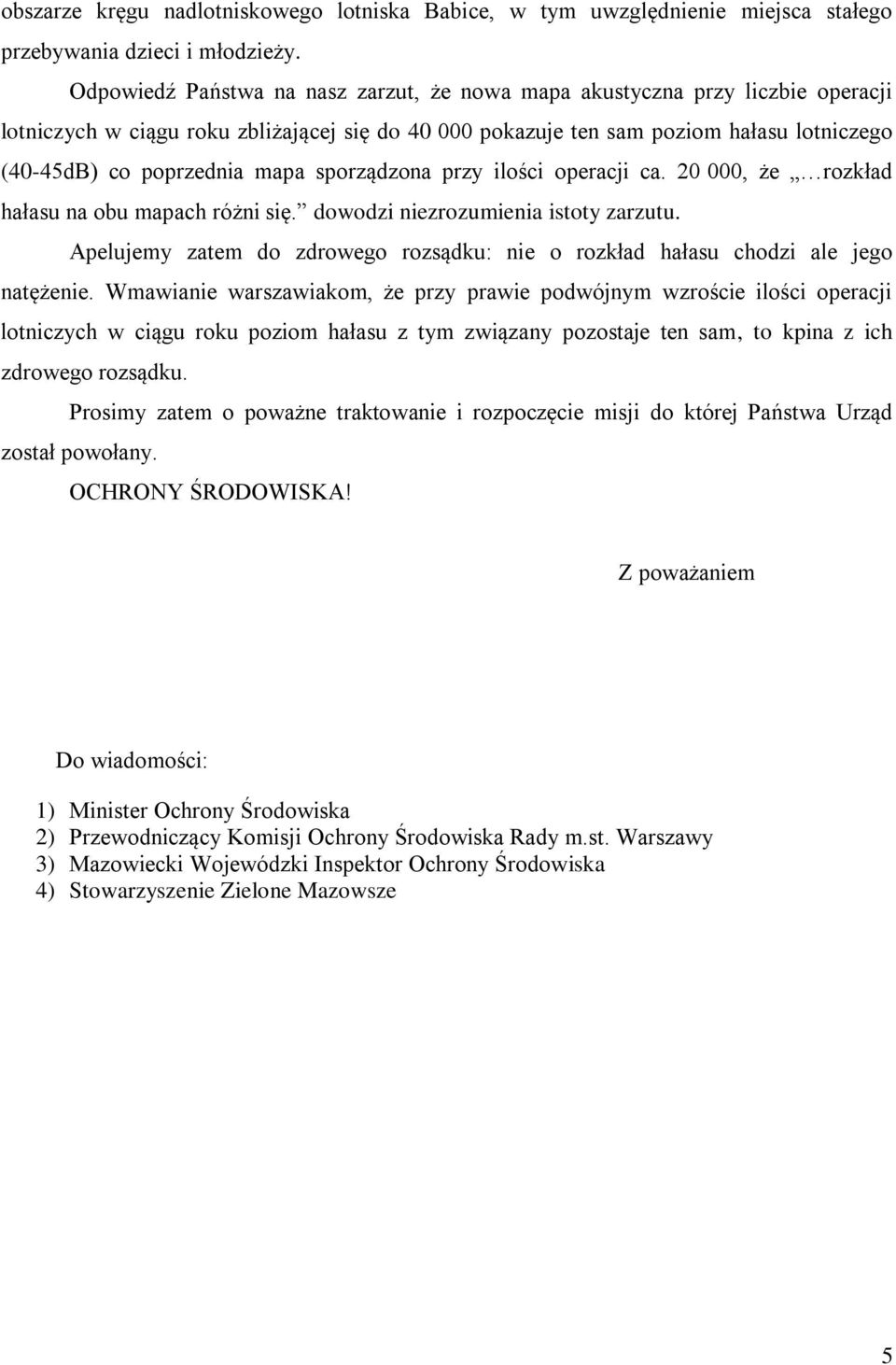 obszarze kręgu nadlotniskowego lotniska Babice, w tym uwzględnienie miejsca stałego przebywania dzieci i młodzieży.

Odpowiedź Państwa na nasz zarzut, że nowa mapa akustyczna przy liczbie operacji lotniczych w ciągu roku zbliżającej się do 40 000 pokazuje ten sam poziom hałasu lotniczego (40-45dB) co poprzednia mapa sporządzona przy ilości operacji ca. 20 000, że „…rozkład hałasu na obu mapach różni się.” dowodzi niezrozumienia istoty zarzutu.

Apelujemy zatem do zdrowego rozsądku: nie o rozkład hałasu chodzi ale jego natężenie. Wmawianie warszawiakom, że przy prawie podwójnym wzroście ilości operacji lotniczych w ciągu roku poziom hałasu z tym związany pozostaje ten sam, to kpina z ich zdrowego rozsądku.

Prosimy zatem o poważne traktowanie i rozpoczęcie misji do której Państwa Urząd został powołany.

OCHRONY ŚRODOWISKA!

Z poważaniem

Do wiadomości:

1) Minister Ochrony Środowiska
2) Przewodniczący Komisji Ochrony Środowiska Rady m.st. Warszawy
3) Mazowiecki Wojewódzki Inspektor Ochrony Środowiska
4) Stowarzyszenie Zielone Mazowsze

5